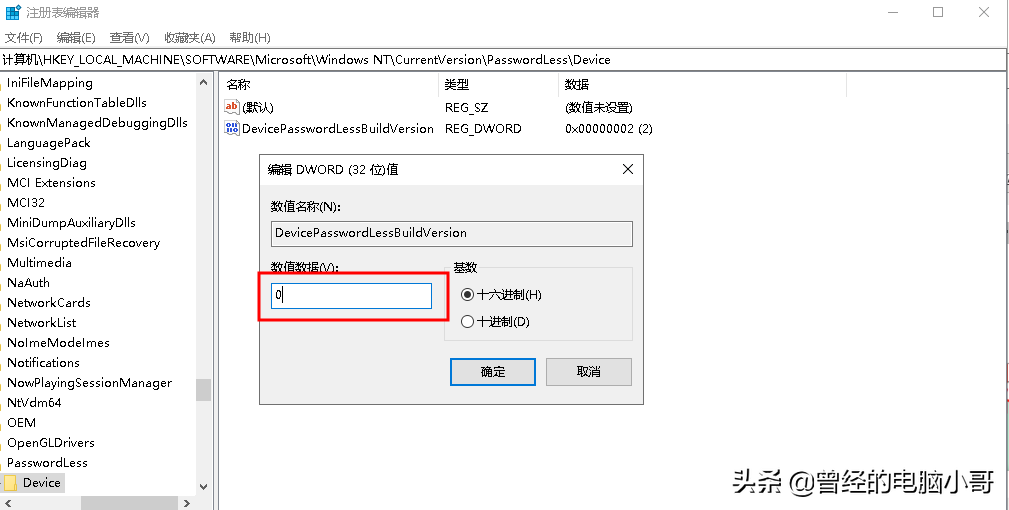 注册表编辑器

文件(F) 编辑(E) 查看(V) 收藏夹(A) 帮助(H)

计算机\HKEY_LOCAL_MACHINE\SOFTWARE\Microsoft\Windows NT\CurrentVersion\PasswordLess\Device

IniFileMapping
KnownFunctionTableDlls
KnownManagedDebuggingDlls
LanguagePack
LicensingDiag
MCI Extensions
MCI32
MiniDumpAuxiliaryDlls
MsiCorruptedFileRecovery
Multimedia
NaAuth
NetworkCards
NetworkList
NoImeModeImes
Notifications
NowPlayingSessionManager
NtVdm64
OEM
OpenGLDrivers
PasswordLess
Device

| 名称 | 类型 | 数据 |
|---|---|---|
| (默认) | REG_SZ | (数值未设置) |
| DevicePasswordLessBuildVersion | REG_DWORD | 0x00000002 (2) |

编辑 DWORD (32 位)值

数值名称(N):
DevicePasswordLessBuildVersion

数值数据(V):
0

基数
十六进制(H)
十进制(D)

确定 取消

头条 @曾经的电脑小哥